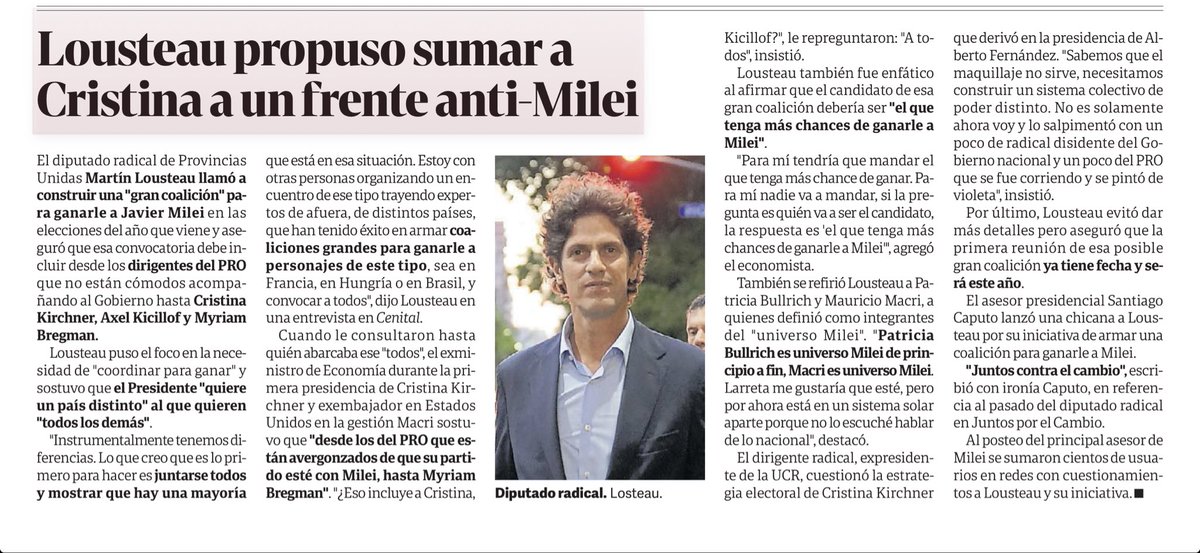 Lousteau propuso sumar a Cristina a un frente anti-Milei

El diputado radical de Provincias Unidas Martín Lousteau llamó a construir una "gran coalición" para ganarle a Javier Milei en las elecciones del año que viene y aseguró que esa convocatoria debe incluir desde los dirigentes del PRO que no están cómodos acompañando al Gobierno hasta Cristina Kirchner, Axel Kicillof y Myriam Bregman.

Lousteau puso el foco en la necesidad de "coordinar para ganar" y sostuvo que el Presidente "quiere un país distinto" al que quieren "todos los demás".

"Instrumentalmente tenemos diferencias. Lo que creo que es lo primero para hacer es juntarse todos y mostrar que hay una mayoría que está en esa situación. Estoy con otras personas organizando un encuentro de ese tipo trayendo expertos de afuera, de distintos países, que han tenido éxito en armar coaliciones grandes para ganarle a personajes de este tipo, sea en Francia, en Hungría o en Brasil, y convocar a todos", dijo Lousteau en una entrevista en Cenital.

Cuando le consultaron hasta quién abarcaba ese "todos", el exministro de Economía durante la primera presidencia de Cristina Kirchner y exembajador en Estados Unidos en la gestión Macri sostuvo que "desde los del PRO que están avergonzados de que su partido esté con Milei, hasta Myriam Bregman". "¿Eso incluye a Cristina, Kicillof?", le repreguntaron: "A todos", insistió.

Diputado radical. Losteau.

Lousteau también fue enfático al afirmar que el candidato de esa gran coalición debería ser "el que tenga más chances de ganarle a Milei".

"Para mí tendría que mandar el que tenga más chance de ganar. Para mí nadie va a mandar, si la pregunta es quién va a ser el candidato, la respuesta es 'el que tenga más chances de ganarle a Milei'", agregó el economista.

También se refirió Lousteau a Patricia Bullrich y Mauricio Macri, a quienes definió como integrantes del "universo Milei". "Patricia Bullrich es universo Milei de principio a fin, Macri es universo Milei. Larreta me gustaría que esté, pero por ahora está en un sistema solar aparte porque no lo escuché hablar de lo nacional", destacó.

El dirigente radical, expresidente de la UCR, cuestionó la estrategia electoral de Cristina Kirchner que derivó en la presidencia de Alberto Fernández. "Sabemos que el maquillaje no sirve, necesitamos construir un sistema colectivo de poder distinto. No es solamente ahora voy y lo salpimentó con un poco de radical disidente del Gobierno nacional y un poco del PRO que se fue corriendo y se pintó de violeta", insistió.

Por último, Lousteau evitó dar más detalles pero aseguró que la primera reunión de esa posible gran coalición ya tiene fecha y será este año.

El asesor presidencial Santiago Caputo lanzó una chicana a Lousteau por su iniciativa de armar una coalición para ganarle a Milei.

"Juntos contra el cambio", escribió con ironía Caputo, en referencia al pasado del diputado radical en Juntos por el Cambio.

Al posteo del principal asesor de Milei se sumaron cientos de usuarios en redes con cuestionamientos a Lousteau y su iniciativa.■